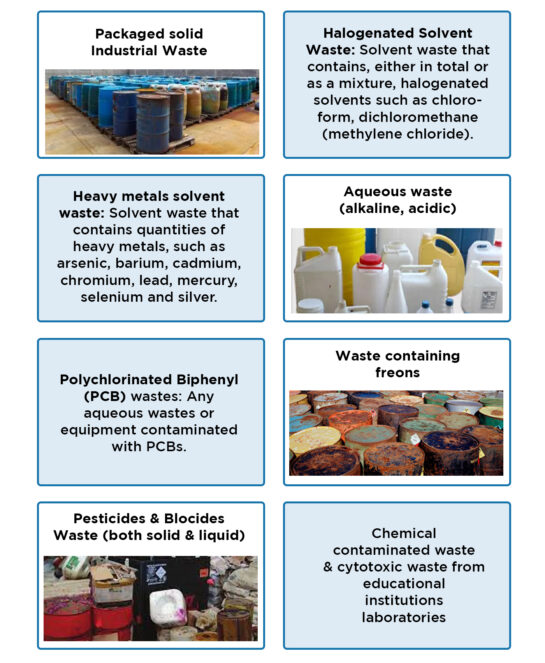 Packaged solid Industrial Waste

Halogenated Solvent Waste: Solvent waste that contains, either in total or as a mixture, halogenated solvents such as chloroform, dichloromethane (methylene chloride).

Heavy metals solvent waste: Solvent waste that contains quantities of heavy metals, such as arsenic, barium, cadmium, chromium, lead, mercury, selenium and silver.

Aqueous waste (alkaline, acidic)

Polychlorinated Biphenyl (PCB) wastes: Any aqueous wastes or equipment contaminated with PCBs.

Waste containing freons

Pesticides & Blocides Waste (both solid & liquid)

Chemical contaminated waste & cytotoxic waste from educational institutions laboratories